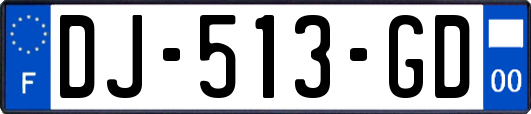 F
DJ-513-GD
00